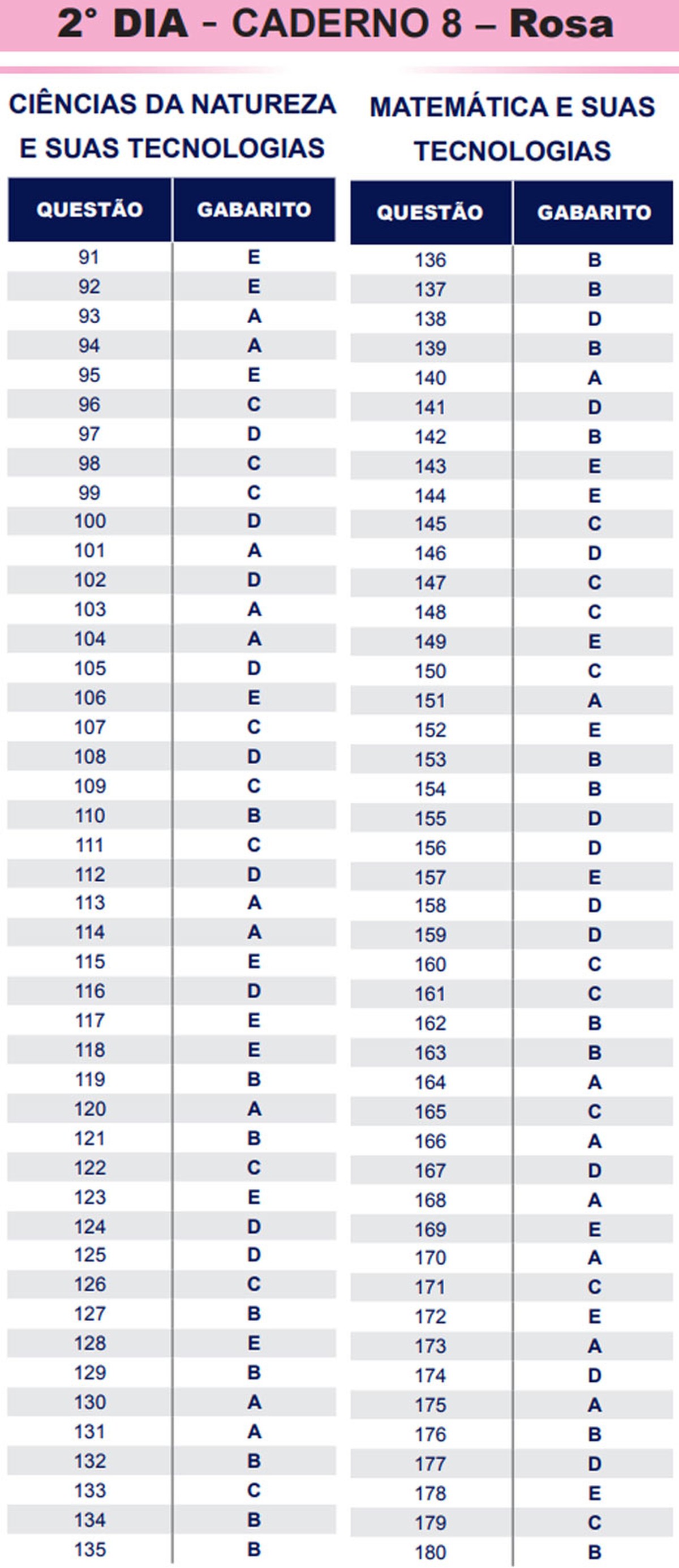 2° DIA - CADERNO 8 – Rosa

CIÊNCIAS DA NATUREZA E SUAS TECNOLOGIAS

| QUESTÃO | GABARITO |
|---|---|
| 91 | E |
| 92 | E |
| 93 | A |
| 94 | A |
| 95 | E |
| 96 | C |
| 97 | D |
| 98 | C |
| 99 | C |
| 100 | D |
| 101 | A |
| 102 | D |
| 103 | A |
| 104 | A |
| 105 | D |
| 106 | E |
| 107 | C |
| 108 | D |
| 109 | C |
| 110 | B |
| 111 | C |
| 112 | D |
| 113 | A |
| 114 | A |
| 115 | E |
| 116 | D |
| 117 | E |
| 118 | E |
| 119 | B |
| 120 | A |
| 121 | B |
| 122 | C |
| 123 | E |
| 124 | D |
| 125 | D |
| 126 | C |
| 127 | B |
| 128 | E |
| 129 | B |
| 130 | A |
| 131 | A |
| 132 | B |
| 133 | C |
| 134 | B |
| 135 | B |

MATEMÁTICA E SUAS TECNOLOGIAS

| QUESTÃO | GABARITO |
|---|---|
| 136 | B |
| 137 | B |
| 138 | D |
| 139 | B |
| 140 | A |
| 141 | D |
| 142 | B |
| 143 | E |
| 144 | E |
| 145 | C |
| 146 | D |
| 147 | C |
| 148 | C |
| 149 | E |
| 150 | C |
| 151 | A |
| 152 | E |
| 153 | B |
| 154 | B |
| 155 | D |
| 156 | D |
| 157 | E |
| 158 | D |
| 159 | D |
| 160 | C |
| 161 | C |
| 162 | B |
| 163 | B |
| 164 | A |
| 165 | C |
| 166 | A |
| 167 | D |
| 168 | A |
| 169 | E |
| 170 | A |
| 171 | C |
| 172 | E |
| 173 | A |
| 174 | D |
| 175 | A |
| 176 | B |
| 177 | D |
| 178 | E |
| 179 | C |
| 180 | B |